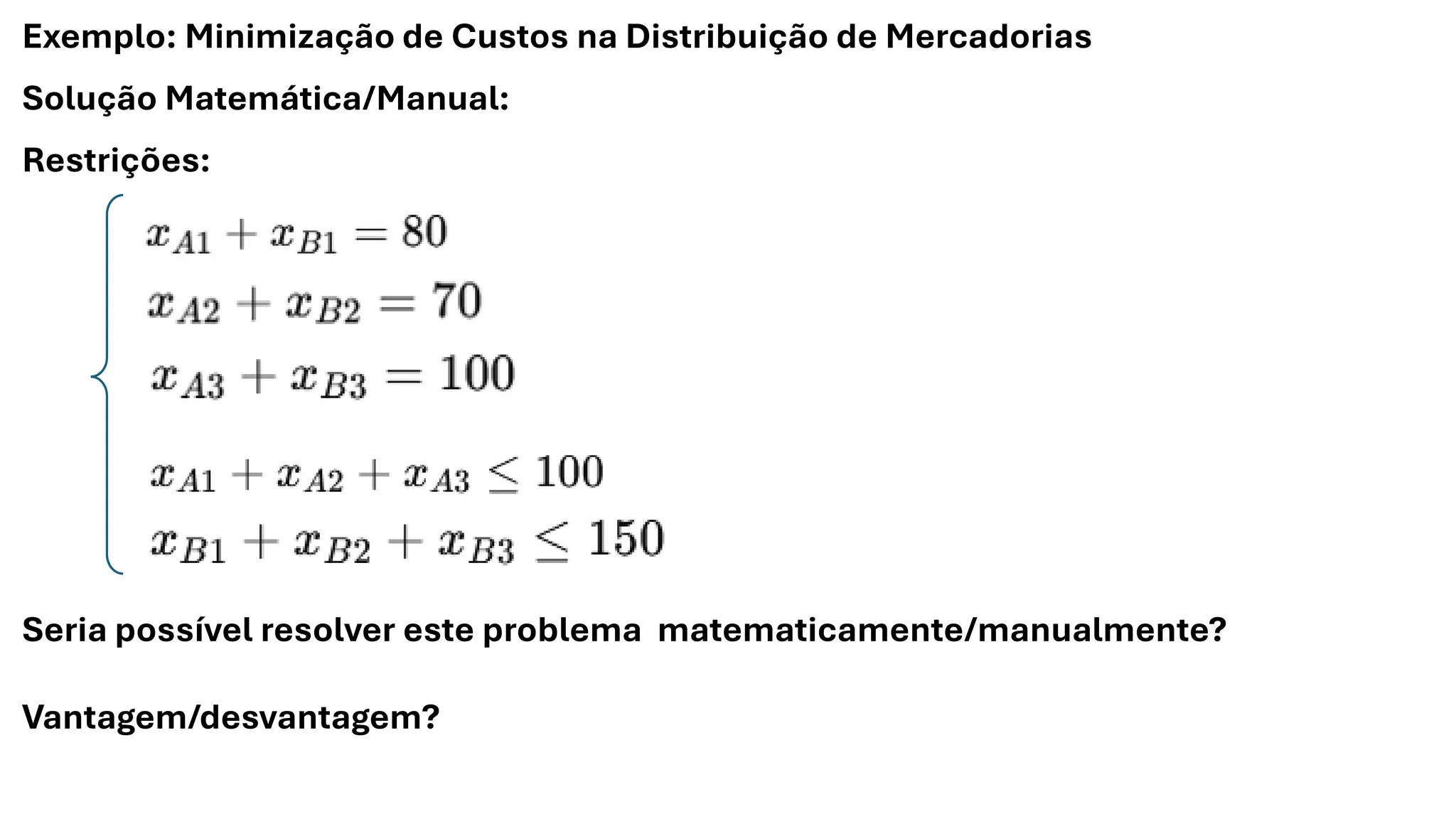 Exemplo: Minimização de Custos na Distribuição de Mercadorias

Solução Matemática/Manual:

Restrições:

$x_{A1} + x_{B1} = 80$
$x_{A2} + x_{B2} = 70$
$x_{A3} + x_{B3} = 100$
$x_{A1} + x_{A2} + x_{A3} \leq 100$
$x_{B1} + x_{B2} + x_{B3} \leq 150$

Seria possível resolver este problema matematicamente/manualmente?

Vantagem/desvantagem?